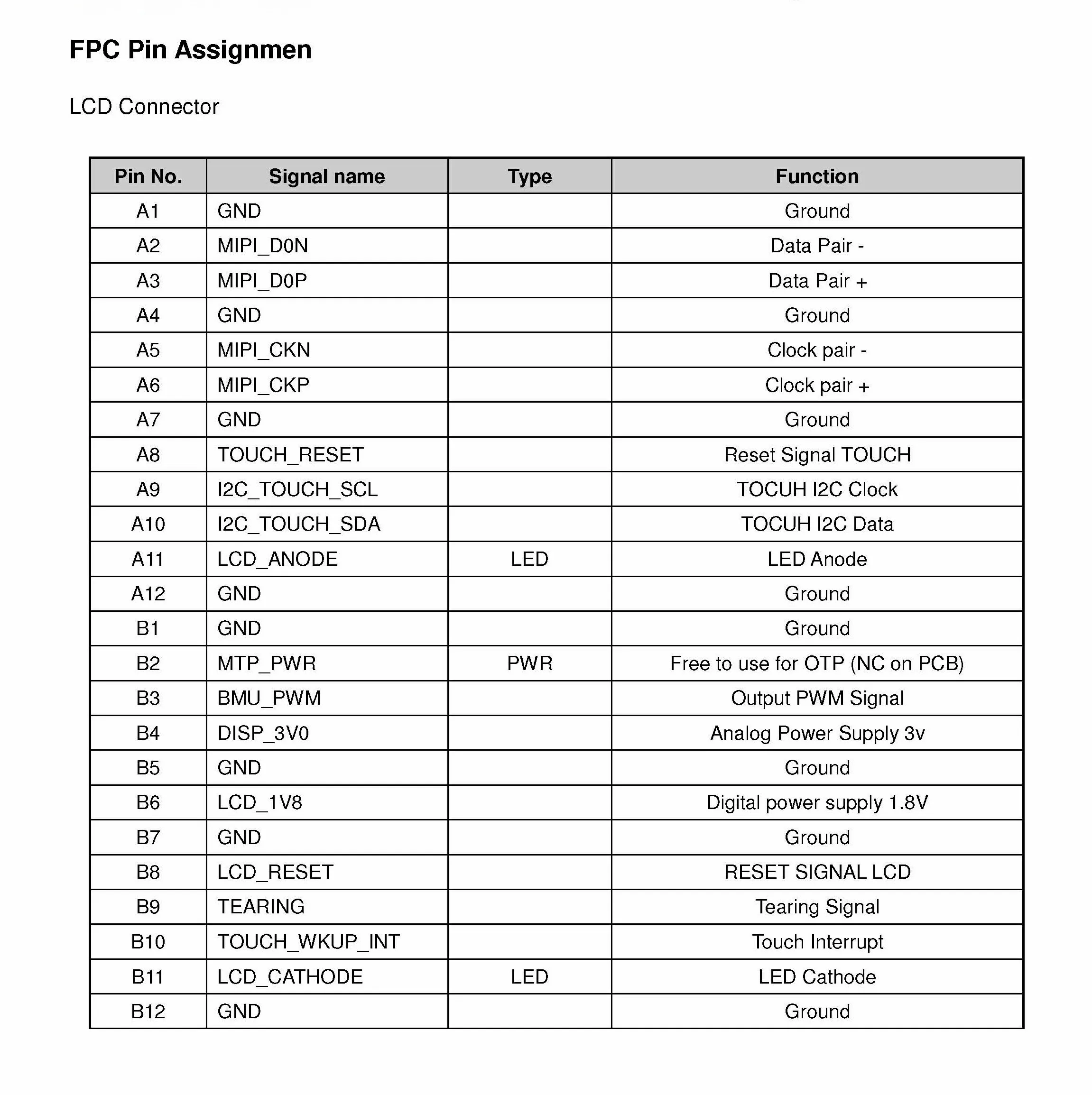 FPC Pin Assignmen

LCD Connector

| Pin No. | Signal name | Type | Function |
|---|---|---|---|
| A1 | GND | | Ground |
| A2 | MIPI_D0N | | Data Pair - |
| A3 | MIPI_D0P | | Data Pair + |
| A4 | GND | | Ground |
| A5 | MIPI_CKN | | Clock pair - |
| A6 | MIPI_CKP | | Clock pair + |
| A7 | GND | | Ground |
| A8 | TOUCH_RESET | | Reset Signal TOUCH |
| A9 | I2C_TOUCH_SCL | | TOCUH I2C Clock |
| A10 | I2C_TOUCH_SDA | | TOCUH I2C Data |
| A11 | LCD_ANODE | LED | LED Anode |
| A12 | GND | | Ground |
| B1 | GND | | Ground |
| B2 | MTP_PWR | PWR | Free to use for OTP (NC on PCB) |
| B3 | BMU_PWM | | Output PWM Signal |
| B4 | DISP_3V0 | | Analog Power Supply 3v |
| B5 | GND | | Ground |
| B6 | LCD_1V8 | | Digital power supply 1.8V |
| B7 | GND | | Ground |
| B8 | LCD_RESET | | RESET SIGNAL LCD |
| B9 | TEARING | | Tearing Signal |
| B10 | TOUCH_WKUP_INT | | Touch Interrupt |
| B11 | LCD_CATHODE | LED | LED Cathode |
| B12 | GND | | Ground |